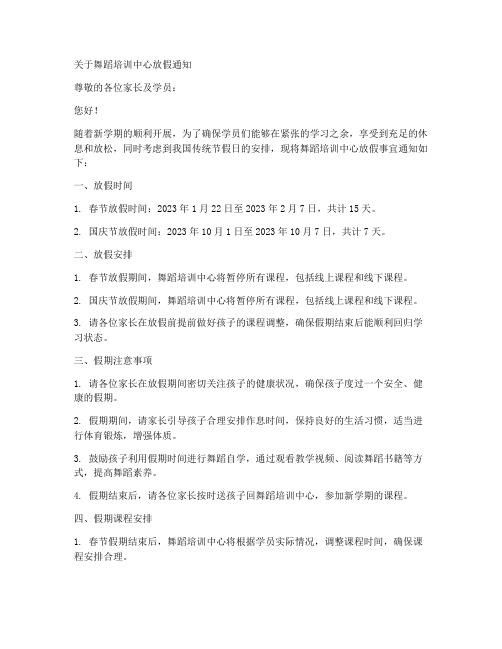 关于舞蹈培训中心放假通知

尊敬的各位家长及学员：

您好！

随着新学期的顺利开展，为了确保学员们能够在紧张的学习之余，享受到充足的休息和放松，同时考虑到我国传统节假日的安排，现将舞蹈培训中心放假事宜通知如下：

一、放假时间

1. 春节放假时间：2023 年 1 月 22 日至 2023 年 2 月 7 日，共计 15 天。

2. 国庆节放假时间：2023 年 10 月 1 日至 2023 年 10 月 7 日，共计 7 天。

二、放假安排

1. 春节放假期间，舞蹈培训中心将暂停所有课程，包括线上课程和线下课程。

2. 国庆节放假期间，舞蹈培训中心将暂停所有课程，包括线上课程和线下课程。

3. 请各位家长在放假前提前做好孩子的课程调整，确保假期结束后能顺利回归学习状态。

三、假期注意事项

1. 请各位家长在放假期间密切关注孩子的健康状况，确保孩子度过一个安全、健康的假期。

2. 假期期间，请家长引导孩子合理安排作息时间，保持良好的生活习惯，适当进行体育锻炼，增强体质。

3. 鼓励孩子利用假期时间进行舞蹈自学，通过观看教学视频、阅读舞蹈书籍等方式，提高舞蹈素养。

4. 假期结束后，请各位家长按时送孩子回舞蹈培训中心，参加新学期的课程。

四、假期课程安排

1. 春节假期结束后，舞蹈培训中心将根据学员实际情况，调整课程时间，确保课程安排合理。